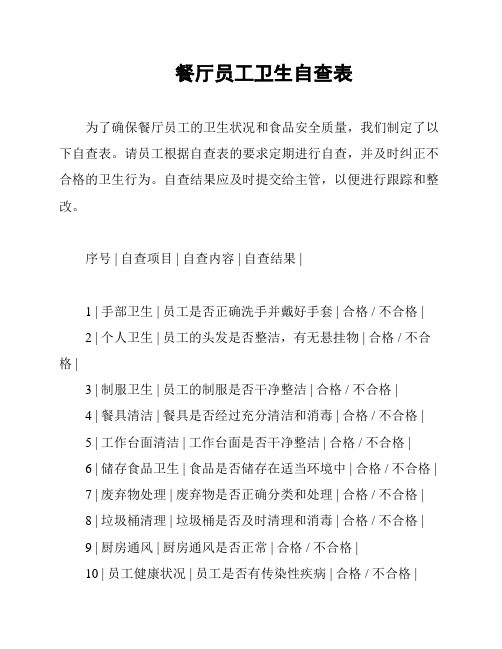 餐厅员工卫生自查表

为了确保餐厅员工的卫生状况和食品安全质量，我们制定了以下自查表。请员工根据自查表的要求定期进行自查，并及时纠正不合格的卫生行为。自查结果应及时提交给主管，以便进行跟踪和整改。

序号 | 自查项目 | 自查内容 | 自查结果 |

1 | 手部卫生 | 员工是否正确洗手并戴好手套 | 合格 / 不合格 |

2 | 个人卫生 | 员工的头发是否整洁，有无悬挂物 | 合格 / 不合格 |

3 | 制服卫生 | 员工的制服是否干净整洁 | 合格 / 不合格 |

4 | 餐具清洁 | 餐具是否经过充分清洁和消毒 | 合格 / 不合格 |

5 | 工作台面清洁 | 工作台面是否干净整洁 | 合格 / 不合格 |

6 | 储存食品卫生 | 食品是否储存在适当环境中 | 合格 / 不合格 |

7 | 废弃物处理 | 废弃物是否正确分类和处理 | 合格 / 不合格 |

8 | 垃圾桶清理 | 垃圾桶是否及时清理和消毒 | 合格 / 不合格 |

9 | 厨房通风 | 厨房通风是否正常 | 合格 / 不合格 |

10 | 员工健康状况 | 员工是否有传染性疾病 | 合格 / 不合格 |